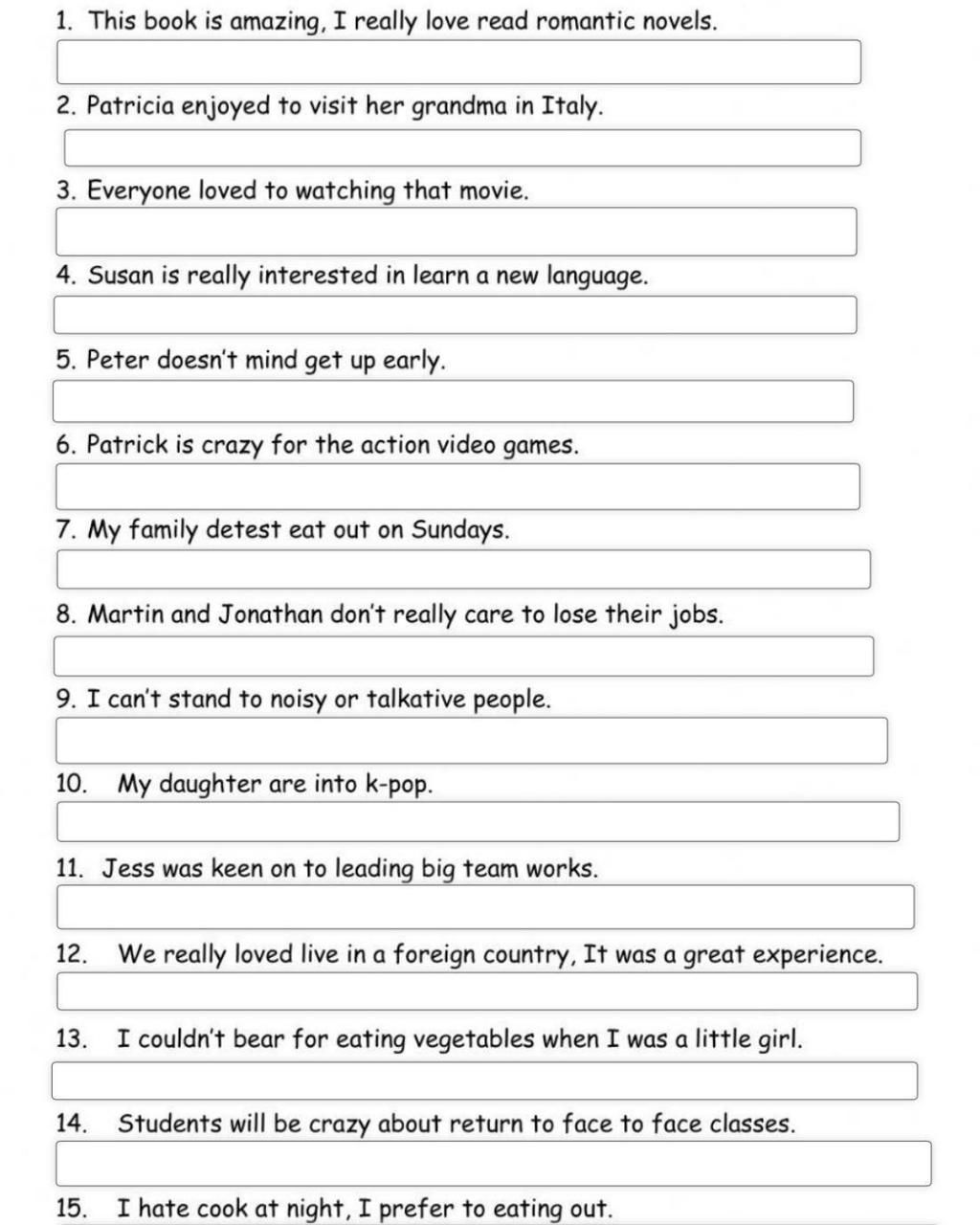 1. This book is amazing, I really love read romantic novels.

2. Patricia enjoyed to visit her grandma in Italy.

3. Everyone loved to watching that movie.

4. Susan is really interested in learn a new language.

5. Peter doesn't mind get up early.

6. Patrick is crazy for the action video games.

7. My family detest eat out on Sundays.

8. Martin and Jonathan don't really care to lose their jobs.

9. I can't stand to noisy or talkative people.

10. My daughter are into k-pop.

11. Jess was keen on to leading big team works.

12. We really loved live in a foreign country, It was a great experience.

13. I couldn't bear for eating vegetables when I was a little girl.

14. Students will be crazy about return to face to face classes.

15. I hate cook at night, I prefer to eating out.